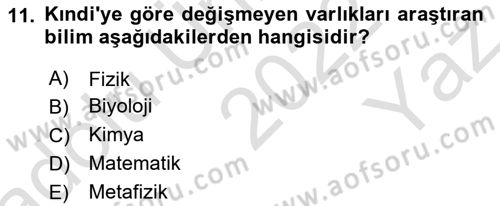 11. Kındi'ye göre değişmeyen varlıkları araştıran bilim aşağıdakilerden hangisidir?

A) Fizik
B) Biyoloji
C) Kimya
D) Matematik
E) Metafizik

www.aofsoru.com
www.aofsoru.com
www.aofsoru.com
www.aofsoru.com
2022
Yaz